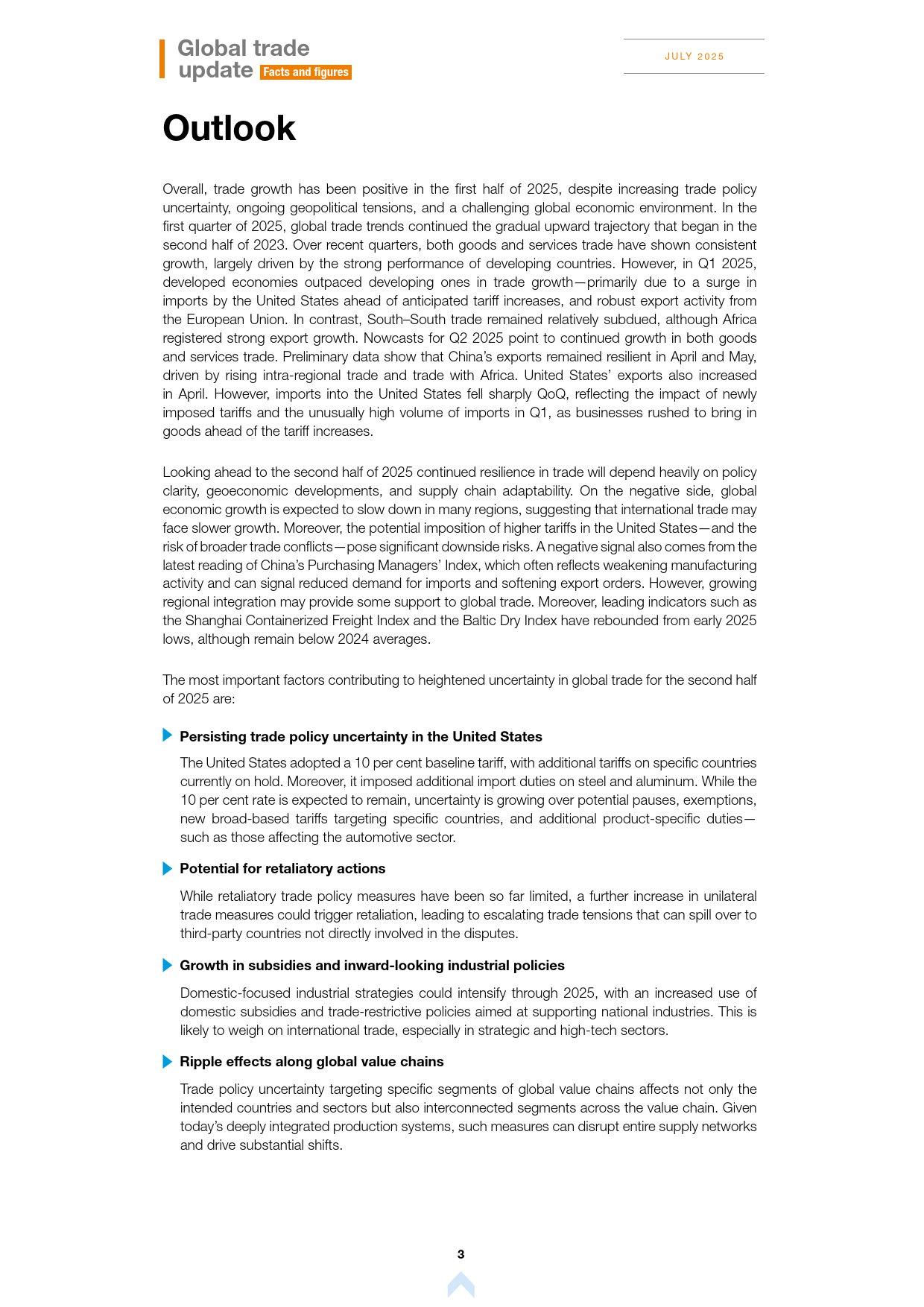 Global trade update Facts and figures

JULY 2025

Outlook

Overall, trade growth has been positive in the first half of 2025, despite increasing trade policy uncertainty, ongoing geopolitical tensions, and a challenging global economic environment. In the first quarter of 2025, global trade trends continued the gradual upward trajectory that began in the second half of 2023. Over recent quarters, both goods and services trade have shown consistent growth, largely driven by the strong performance of developing countries. However, in Q1 2025, developed economies outpaced developing ones in trade growth—primarily due to a surge in imports by the United States ahead of anticipated tariff increases, and robust export activity from the European Union. In contrast, South–South trade remained relatively subdued, although Africa registered strong export growth. Nowcasts for Q2 2025 point to continued growth in both goods and services trade. Preliminary data show that China's exports remained resilient in April and May, driven by rising intra-regional trade and trade with Africa. United States' exports also increased in April. However, imports into the United States fell sharply QoQ, reflecting the impact of newly imposed tariffs and the unusually high volume of imports in Q1, as businesses rushed to bring in goods ahead of the tariff increases.

Looking ahead to the second half of 2025 continued resilience in trade will depend heavily on policy clarity, geoeconomic developments, and supply chain adaptability. On the negative side, global economic growth is expected to slow down in many regions, suggesting that international trade may face slower growth. Moreover, the potential imposition of higher tariffs in the United States—and the risk of broader trade conflicts—pose significant downside risks. A negative signal also comes from the latest reading of China's Purchasing Managers' Index, which often reflects weakening manufacturing activity and can signal reduced demand for imports and softening export orders. However, growing regional integration may provide some support to global trade. Moreover, leading indicators such as the Shanghai Containerized Freight Index and the Baltic Dry Index have rebounded from early 2025 lows, although remain below 2024 averages.

The most important factors contributing to heightened uncertainty in global trade for the second half of 2025 are:

Persisting trade policy uncertainty in the United States

The United States adopted a 10 per cent baseline tariff, with additional tariffs on specific countries currently on hold. Moreover, it imposed additional import duties on steel and aluminum. While the 10 per cent rate is expected to remain, uncertainty is growing over potential pauses, exemptions, new broad-based tariffs targeting specific countries, and additional product-specific duties—such as those affecting the automotive sector.

Potential for retaliatory actions

While retaliatory trade policy measures have been so far limited, a further increase in unilateral trade measures could trigger retaliation, leading to escalating trade tensions that can spill over to third-party countries not directly involved in the disputes.

Growth in subsidies and inward-looking industrial policies

Domestic-focused industrial strategies could intensify through 2025, with an increased use of domestic subsidies and trade-restrictive policies aimed at supporting national industries. This is likely to weigh on international trade, especially in strategic and high-tech sectors.

Ripple effects along global value chains

Trade policy uncertainty targeting specific segments of global value chains affects not only the intended countries and sectors but also interconnected segments across the value chain. Given today's deeply integrated production systems, such measures can disrupt entire supply networks and drive substantial shifts.

3